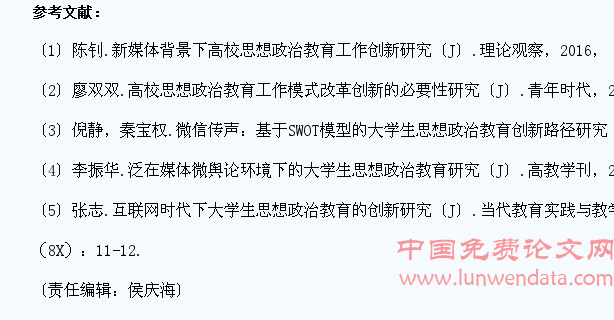 参考文献：

〔1〕陈钊.新媒体背景下高校思想政治教育工作创新研究〔J〕.理论观察，2016，

〔2〕廖双双.高校思想政治教育工作模式改革创新的必要性研究〔J〕.青年时代，2

〔3〕倪静，秦宝权.微信传声：基于SWOT模型的大学生思想政治教育创新路径研究

〔4〕李振华.泛在媒体微舆论环境下的大学生思想政治教育研究〔J〕.高教学刊，2

〔5〕张志.互联网时代下大学生思想政治教育的创新研究〔J〕.当代教育实践与教学

（8X）：11-12.

〔责任编辑：侯庆海〕

中国免费论文网
www.lunwendata.com